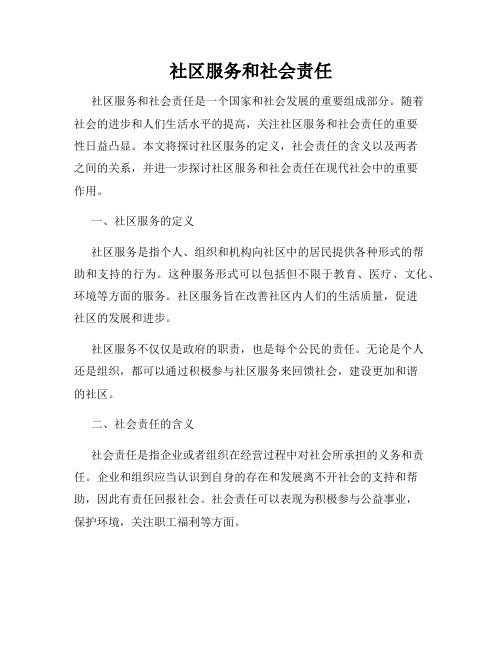 社区服务和社会责任

社区服务和社会责任是一个国家和社会发展的重要组成部分。随着社会的进步和人们生活水平的提高，关注社区服务和社会责任的重要性日益凸显。本文将探讨社区服务的定义，社会责任的含义以及两者之间的关系，并进一步探讨社区服务和社会责任在现代社会中的重要作用。

一、社区服务的定义

社区服务是指个人、组织和机构向社区中的居民提供各种形式的帮助和支持的行为。这种服务形式可以包括但不限于教育、医疗、文化、环境等方面的服务。社区服务旨在改善社区内人们的生活质量，促进社区的发展和进步。

社区服务不仅仅是政府的职责，也是每个公民的责任。无论是个人还是组织，都可以通过积极参与社区服务来回馈社会，建设更加和谐的社区。

二、社会责任的含义

社会责任是指企业或者组织在经营过程中对社会所承担的义务和责任。企业和组织应当认识到自身的存在和发展离不开社会的支持和帮助，因此有责任回报社会。社会责任可以表现为积极参与公益事业，保护环境，关注职工福利等方面。